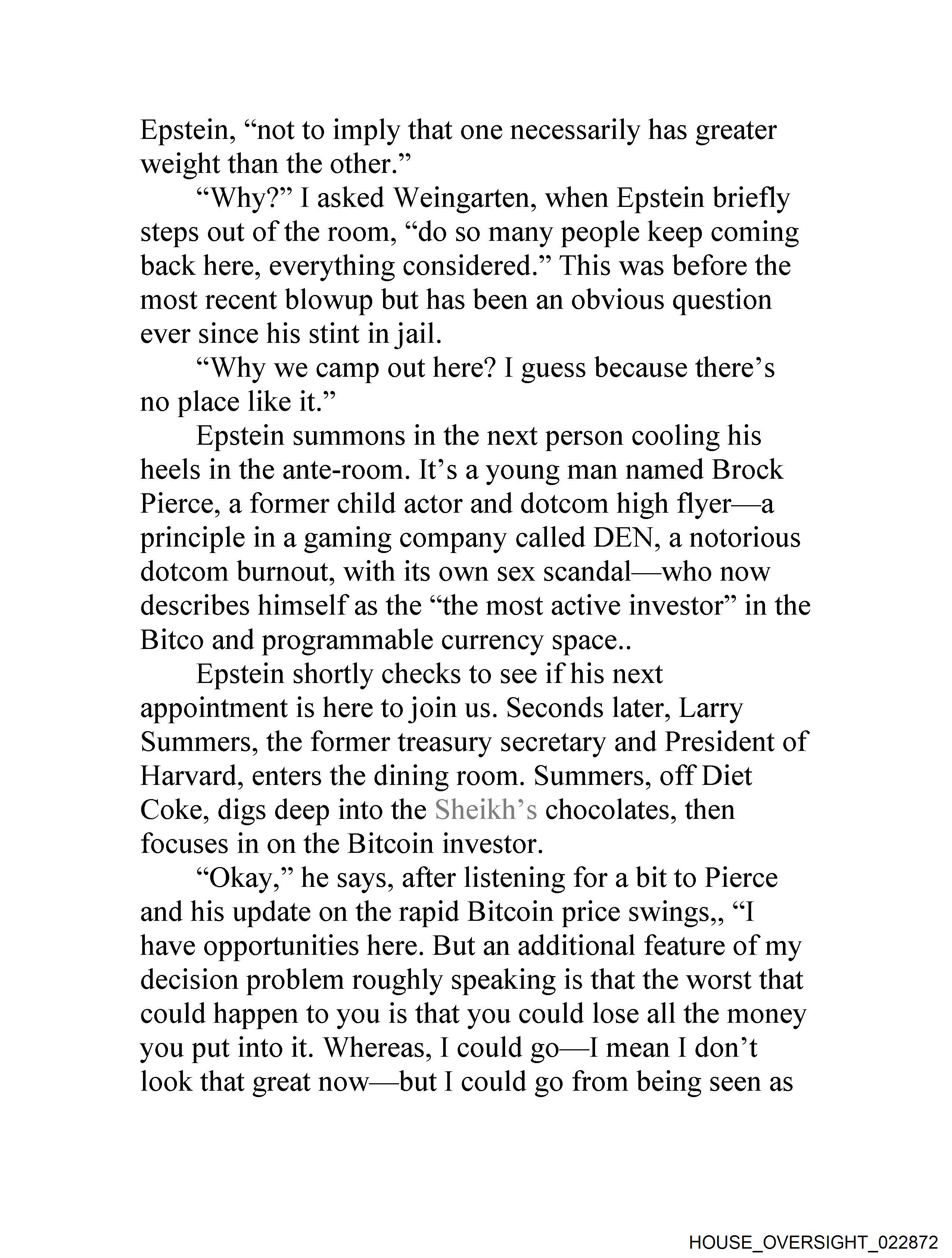 Epstein, “not to imply that one necessarily has greater weight than the other.”

“Why?” I asked Weingarten, when Epstein briefly steps out of the room, “do so many people keep coming back here, everything considered.” This was before the most recent blowup but has been an obvious question ever since his stint in jail.

“Why we camp out here? I guess because there’s no place like it.”

Epstein summons in the next person cooling his heels in the ante-room. It’s a young man named Brock Pierce, a former child actor and dotcom high flyer—a principle in a gaming company called DEN, a notorious dotcom burnout, with its own sex scandal—who now describes himself as the “the most active investor” in the Bitco and programmable currency space..

Epstein shortly checks to see if his next appointment is here to join us. Seconds later, Larry Summers, the former treasury secretary and President of Harvard, enters the dining room. Summers, off Diet Coke, digs deep into the Sheikh’s chocolates, then focuses in on the Bitcoin investor.

“Okay,” he says, after listening for a bit to Pierce and his update on the rapid Bitcoin price swings,, “I have opportunities here. But an additional feature of my decision problem roughly speaking is that the worst that could happen to you is that you could lose all the money you put into it. Whereas, I could go—I mean I don’t look that great now—but I could go from being seen as

HOUSE_OVERSIGHT_022872